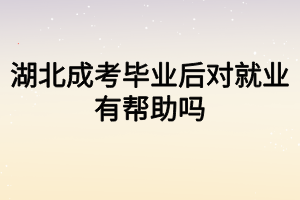 湖北成考毕业后对就业有帮助吗